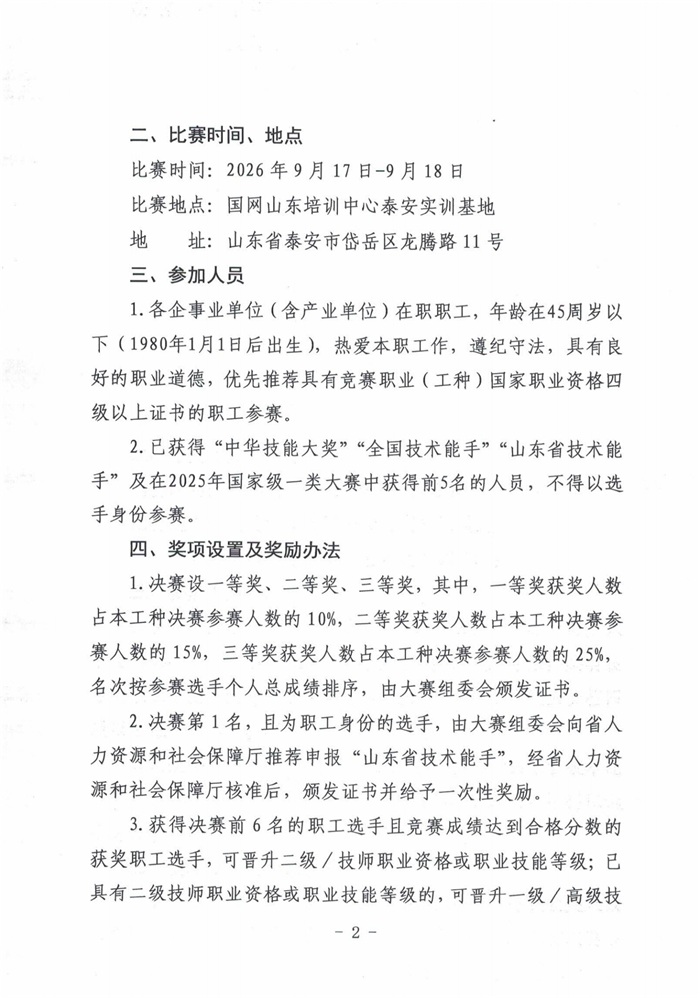 二、比赛时间、地点

比赛时间：2026 年 9 月 17 日-9 月 18 日

比赛地点：国网山东培训中心泰安实训基地

地　　址：山东省泰安市岱岳区龙腾路 11 号

三、参加人员

1.各企事业单位（含产业单位）在职职工，年龄在45周岁以下（1980年1月1日后出生），热爱本职工作，遵纪守法，具有良好的职业道德，优先推荐具有竞赛职业（工种）国家职业资格四级以上证书的职工参赛。

2.已获得“中华技能大奖”“全国技术能手”“山东省技术能手”及在2025年国家级一类大赛中获得前5名的人员，不得以选手身份参赛。

四、奖项设置及奖励办法

1.决赛设一等奖、二等奖、三等奖，其中，一等奖获奖人数占本工种决赛参赛人数的 10%，二等奖获奖人数占本工种决赛参赛人数的 15%，三等奖获奖人数占本工种决赛参赛人数的 25%，名次按参赛选手个人总成绩排序，由大赛组委会颁发证书。

2.决赛第 1 名，且为职工身份的选手，由大赛组委会向省人力资源和社会保障厅推荐申报“山东省技术能手”，经省人力资源和社会保障厅核准后，颁发证书并给予一次性奖励。

3.获得决赛前 6 名的职工选手且竞赛成绩达到合格分数的获奖职工选手，可晋升二级／技师职业资格或职业技能等级；已具有二级技师职业资格或职业技能等级的，可晋升一级／高级技

- 2 -